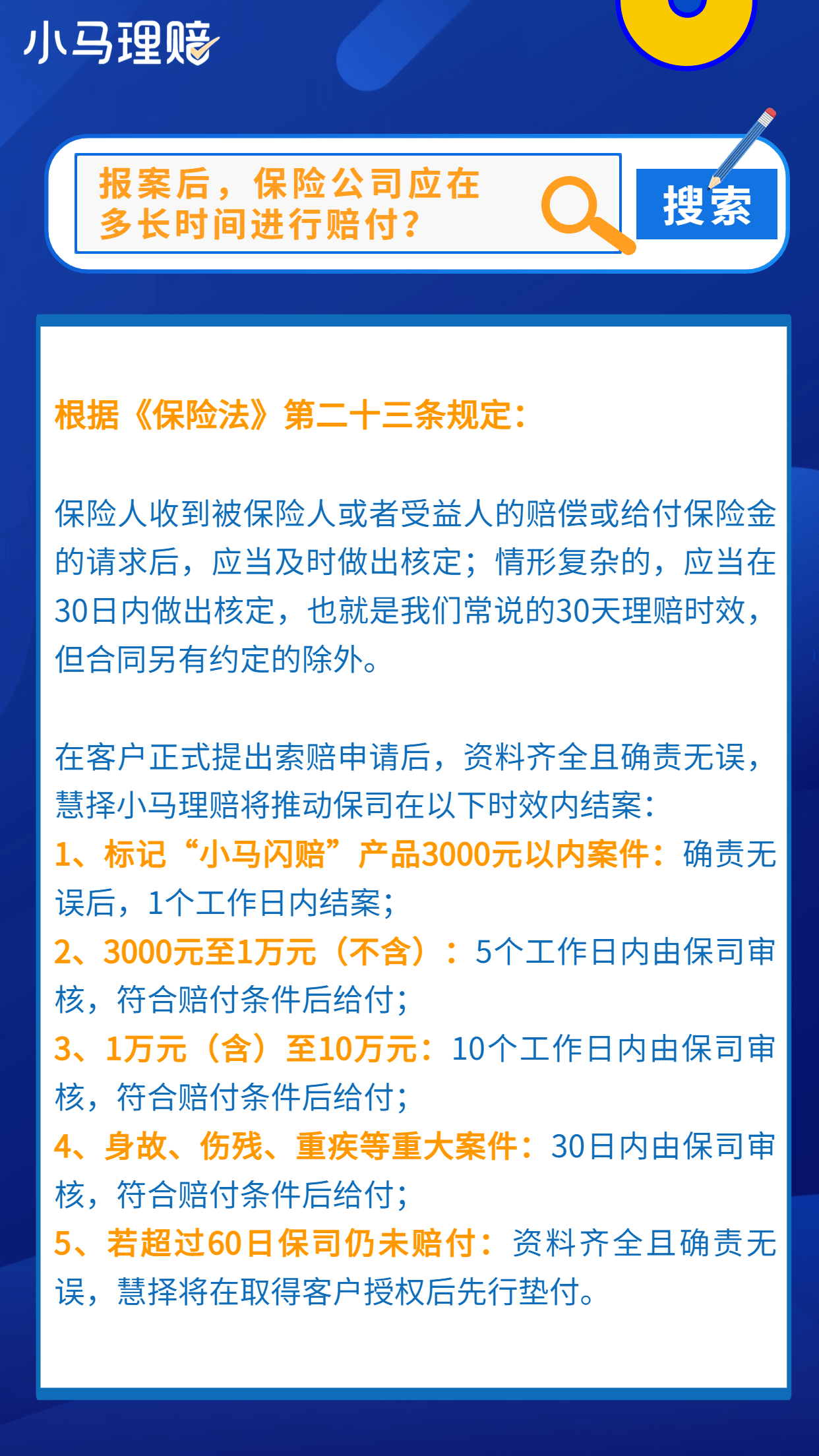 小马理赔

报案后，保险公司应在多长时间进行赔付？

搜索

根据《保险法》第二十三条规定：

保险人收到被保险人或者受益人的赔偿或给付保险金的请求后，应当及时做出核定；情形复杂的，应当在30日内做出核定，也就是我们常说的30天理赔时效，但合同另有约定的除外。

在客户正式提出索赔申请后，资料齐全且确责无误，慧择小马理赔将推动保司在以下时效内结案：
1、标记“小马闪赔”产品3000元以内案件：确责无误后，1个工作日内结案；
2、3000元至1万元（不含）：5个工作日内由保司审核，符合赔付条件后给付；
3、1万元（含）至10万元：10个工作日内由保司审核，符合赔付条件后给付；
4、身故、伤残、重疾等重大案件：30日内由保司审核，符合赔付条件后给付；
5、若超过60日保司仍未赔付：资料齐全且确责无误，慧择将在取得客户授权后先行垫付。